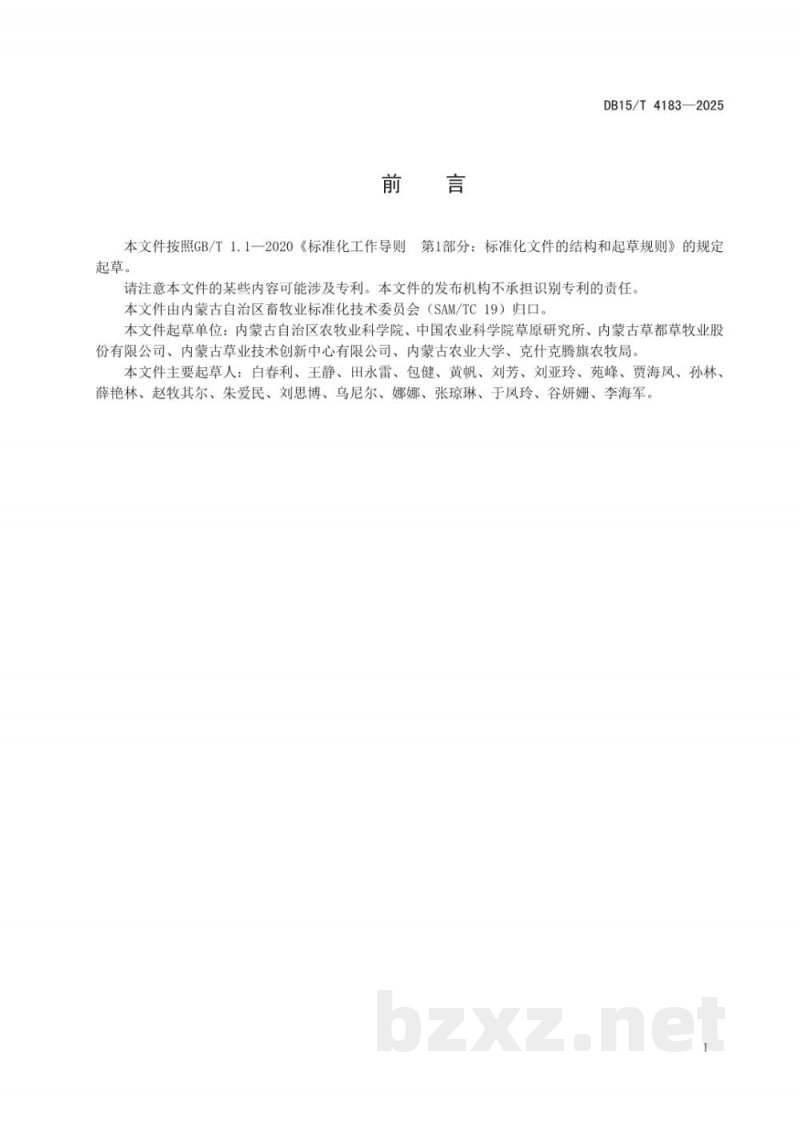 DB15/T 4183—2025

前 言

本文件按照GB/T 1.1—2020《标准化工作导则 第1部分：标准化文件的结构和起草规则》的规定起草。

请注意本文件的某些内容可能涉及专利。本文件的发布机构不承担识别专利的责任。

本文件由内蒙古自治区畜牧业标准化技术委员会（SAM/TC 19）归口。

本文件起草单位：内蒙古自治区农牧业科学院、中国农业科学院草原研究所、内蒙古草都草牧业股份有限公司、内蒙古草业技术创新中心有限公司、内蒙古农业大学、克什克腾旗农牧局。

本文件主要起草人：白春利、王静、田永雷、包健、黄帆、刘芳、刘亚玲、苑峰、贾海凤、孙林、薛艳林、赵牧其尔、朱爱民、刘思博、乌尼尔、娜娜、张琼琳、于凤玲、谷妍姗、李海军。

I

bzxz.net